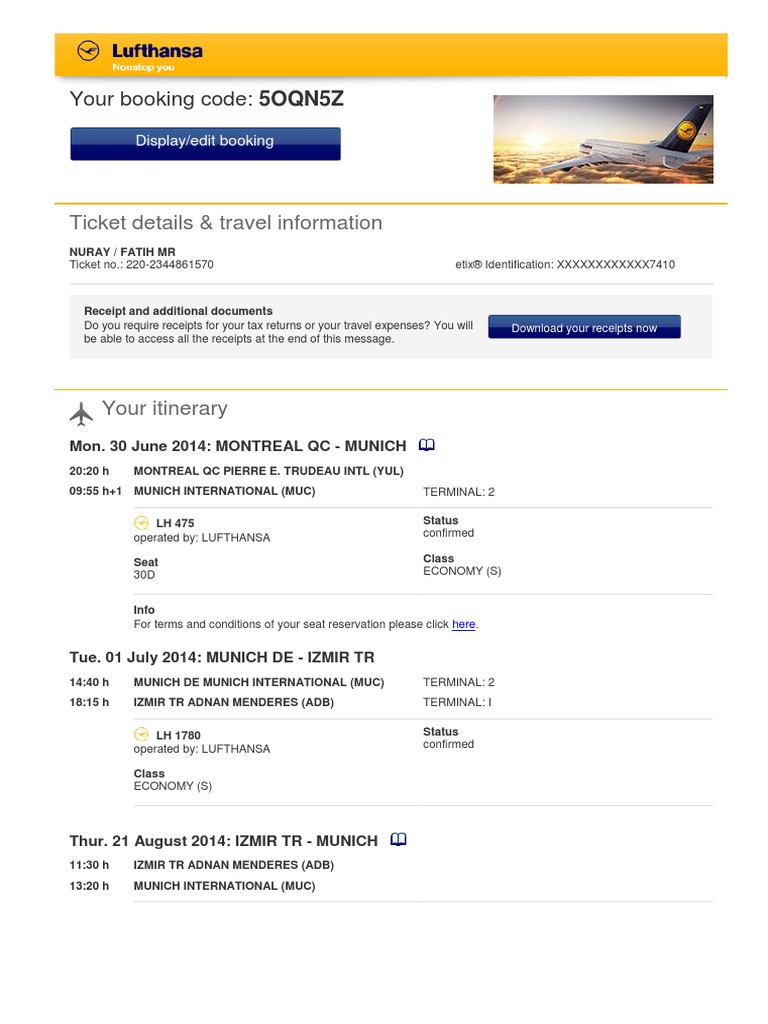 Lufthansa
Nonstop you

Your booking code: 5OQN5Z

Display/edit booking

Ticket details & travel information

NURAY / FATIH MR
Ticket no.: 220-2344861570

etix® Identification: XXXXXXXXXXXX7410

Receipt and additional documents
Do you require receipts for your tax returns or your travel expenses? You will be able to access all the receipts at the end of this message.

Download your receipts now

Your itinerary

Mon. 30 June 2014: MONTREAL QC - MUNICH

20:20 h MONTREAL QC PIERRE E. TRUDEAU INTL (YUL)
09:55 h+1 MUNICH INTERNATIONAL (MUC) TERMINAL: 2

LH 475
operated by: LUFTHANSA

Status
confirmed

Seat
30D

Class
ECONOMY (S)

Info
For terms and conditions of your seat reservation please click here.

Tue. 01 July 2014: MUNICH DE - IZMIR TR

14:40 h MUNICH DE MUNICH INTERNATIONAL (MUC) TERMINAL: 2
18:15 h IZMIR TR ADNAN MENDERES (ADB) TERMINAL: I

LH 1780
operated by: LUFTHANSA

Status
confirmed

Class
ECONOMY (S)

Thur. 21 August 2014: IZMIR TR - MUNICH

11:30 h IZMIR TR ADNAN MENDERES (ADB)
13:20 h MUNICH INTERNATIONAL (MUC)